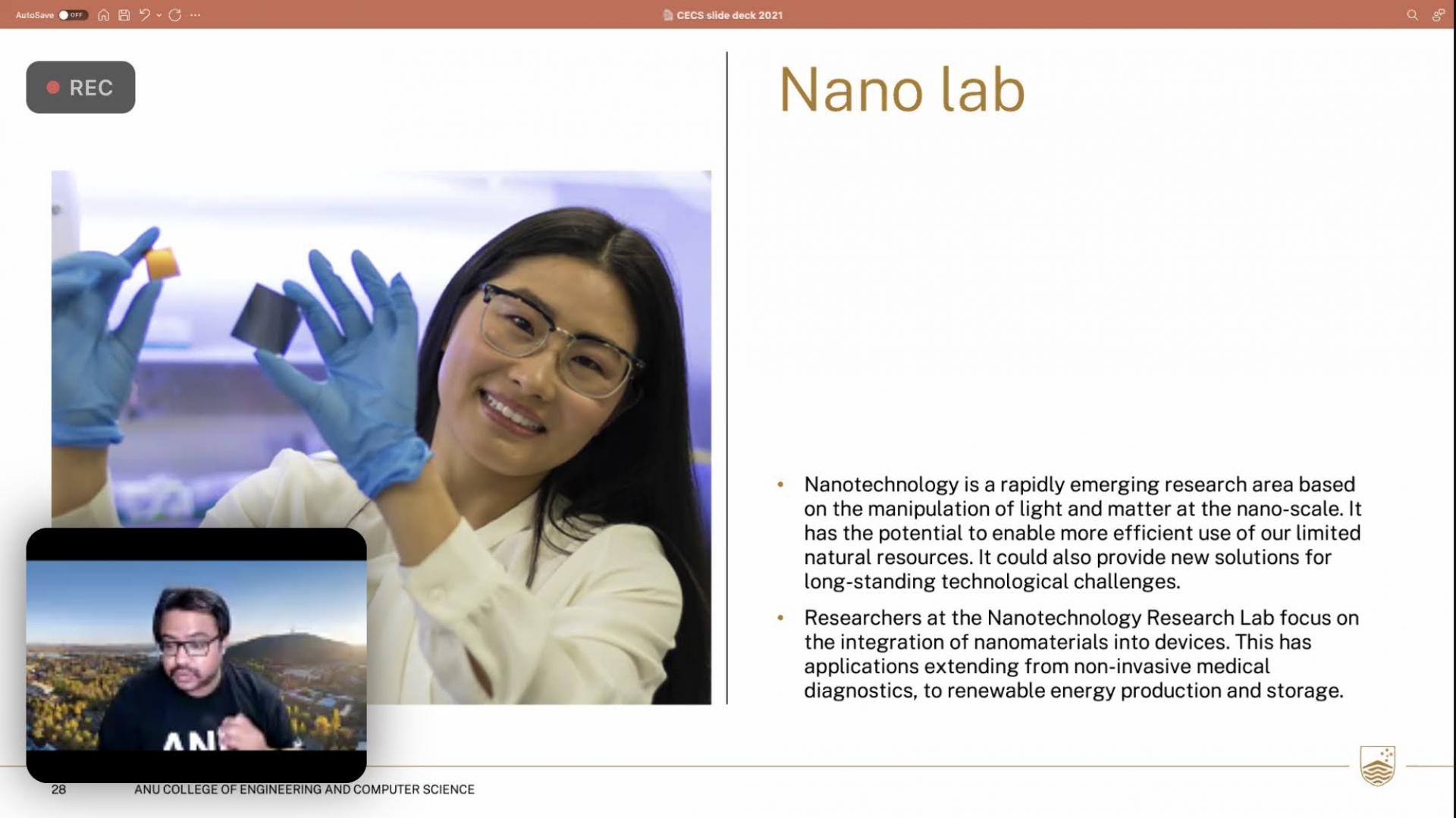 AutoSave OFF

CECS slide deck 2021

REC

Nano lab

• Nanotechnology is a rapidly emerging research area based on the manipulation of light and matter at the nano-scale. It has the potential to enable more efficient use of our limited natural resources. It could also provide new solutions for long-standing technological challenges.

• Researchers at the Nanotechnology Research Lab focus on the integration of nanomaterials into devices. This has applications extending from non-invasive medical diagnostics, to renewable energy production and storage.

AN

28 ANU COLLEGE OF ENGINEERING AND COMPUTER SCIENCE